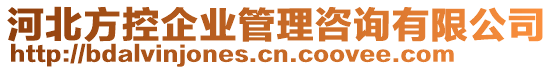 河北方控企业管理咨询有限公司
http://bdalvinjones.cn.coovee.com